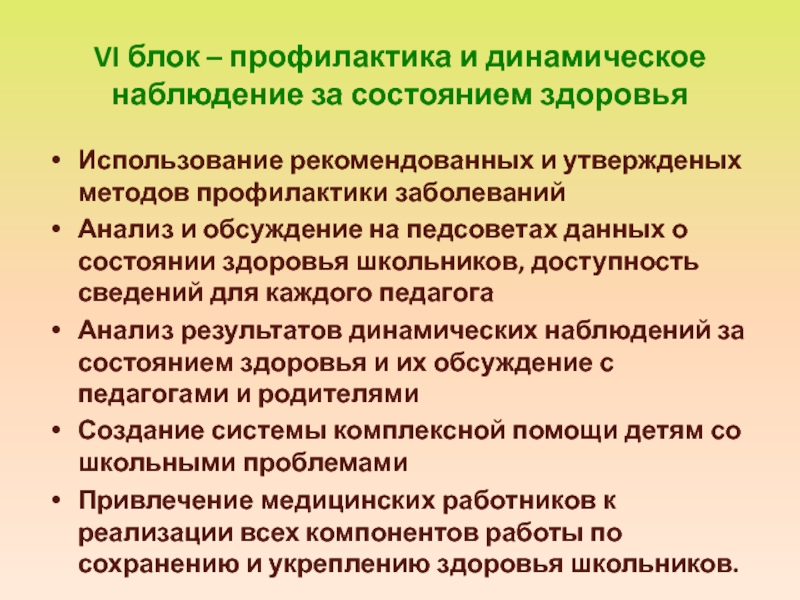 VI блок – профилактика и динамическое наблюдение за состоянием здоровья

• Использование рекомендованных и утвержденых методов профилактики заболеваний
• Анализ и обсуждение на педсоветах данных о состоянии здоровья школьников, доступность сведений для каждого педагога
• Анализ результатов динамических наблюдений за состоянием здоровья и их обсуждение с педагогами и родителями
• Создание системы комплексной помощи детям со школьными проблемами
• Привлечение медицинских работников к реализации всех компонентов работы по сохранению и укреплению здоровья школьников.